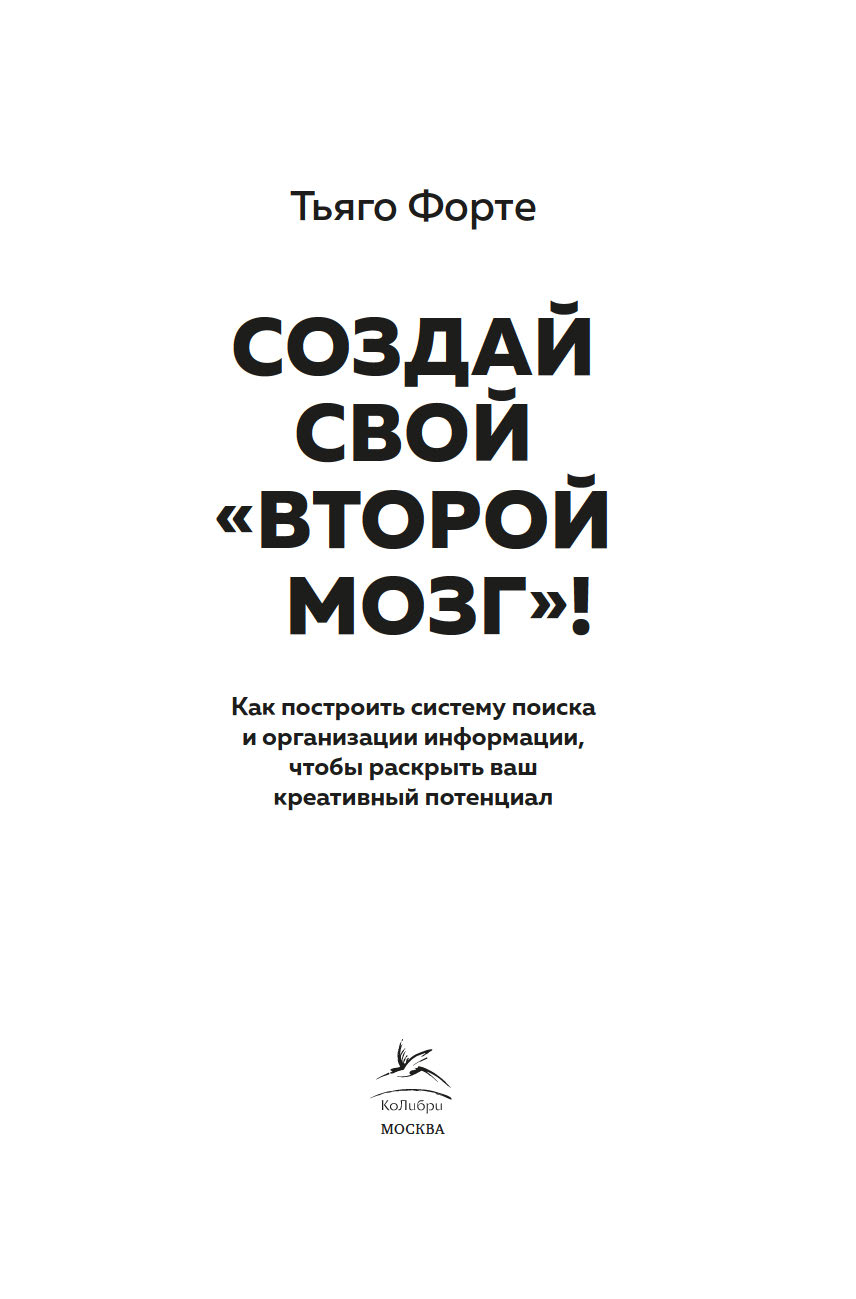 Тьяго Форте

СОЗДАЙ
СВОЙ
«ВТОРОЙ
МОЗГ»!

Как построить систему поиска
и организации информации,
чтобы раскрыть ваш
креативный потенциал

КоЛибри
МОСКВА